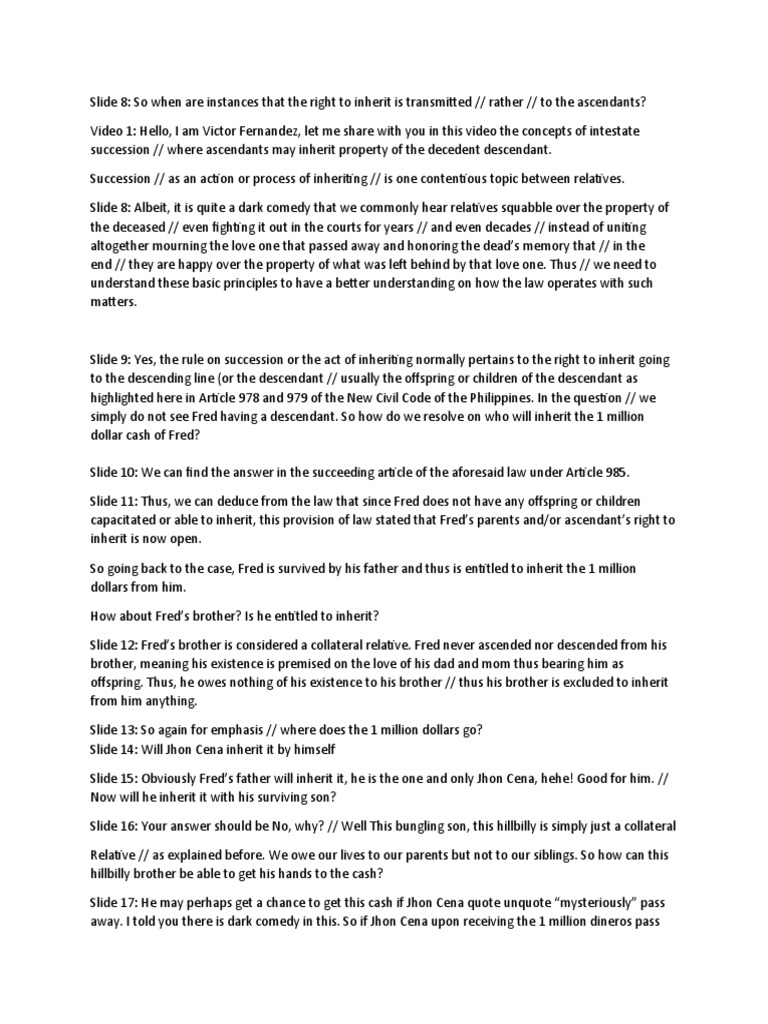 Slide 8: So when are instances that the right to inherit is transmitted // rather // to the ascendants?

Video 1: Hello, I am Victor Fernandez, let me share with you in this video the concepts of intestate succession // where ascendants may inherit property of the decedent descendant.

Succession // as an action or process of inheriting // is one contentious topic between relatives.

Slide 8: Albeit, it is quite a dark comedy that we commonly hear relatives squabble over the property of the deceased // even fighting it out in the courts for years // and even decades // instead of uniting altogether mourning the love one that passed away and honoring the dead's memory that // in the end // they are happy over the property of what was left behind by that love one. Thus // we need to understand these basic principles to have a better understanding on how the law operates with such matters.

Slide 9: Yes, the rule on succession or the act of inheriting normally pertains to the right to inherit going to the descending line (or the descendant // usually the offspring or children of the descendant as highlighted here in Article 978 and 979 of the New Civil Code of the Philippines. In the question // we simply do not see Fred having a descendant. So how do we resolve on who will inherit the 1 million dollar cash of Fred?

Slide 10: We can find the answer in the succeeding article of the aforesaid law under Article 985.

Slide 11: Thus, we can deduce from the law that since Fred does not have any offspring or children capacitated or able to inherit, this provision of law stated that Fred's parents and/or ascendant's right to inherit is now open.

So going back to the case, Fred is survived by his father and thus is entitled to inherit the 1 million dollars from him.

How about Fred's brother? Is he entitled to inherit?

Slide 12: Fred's brother is considered a collateral relative. Fred never ascended nor descended from his brother, meaning his existence is premised on the love of his dad and mom thus bearing him as offspring. Thus, he owes nothing of his existence to his brother // thus his brother is excluded to inherit from him anything.

Slide 13: So again for emphasis // where does the 1 million dollars go?
Slide 14: Will Jhon Cena inherit it by himself

Slide 15: Obviously Fred's father will inherit it, he is the one and only Jhon Cena, hehe! Good for him. // Now will he inherit it with his surviving son?

Slide 16: Your answer should be No, why? // Well This bungling son, this hillbilly is simply just a collateral

Relative // as explained before. We owe our lives to our parents but not to our siblings. So how can this hillbilly brother be able to get his hands to the cash?

Slide 17: He may perhaps get a chance to get this cash if Jhon Cena quote unquote "mysteriously" pass away. I told you there is dark comedy in this. So if Jhon Cena upon receiving the 1 million dineros pass